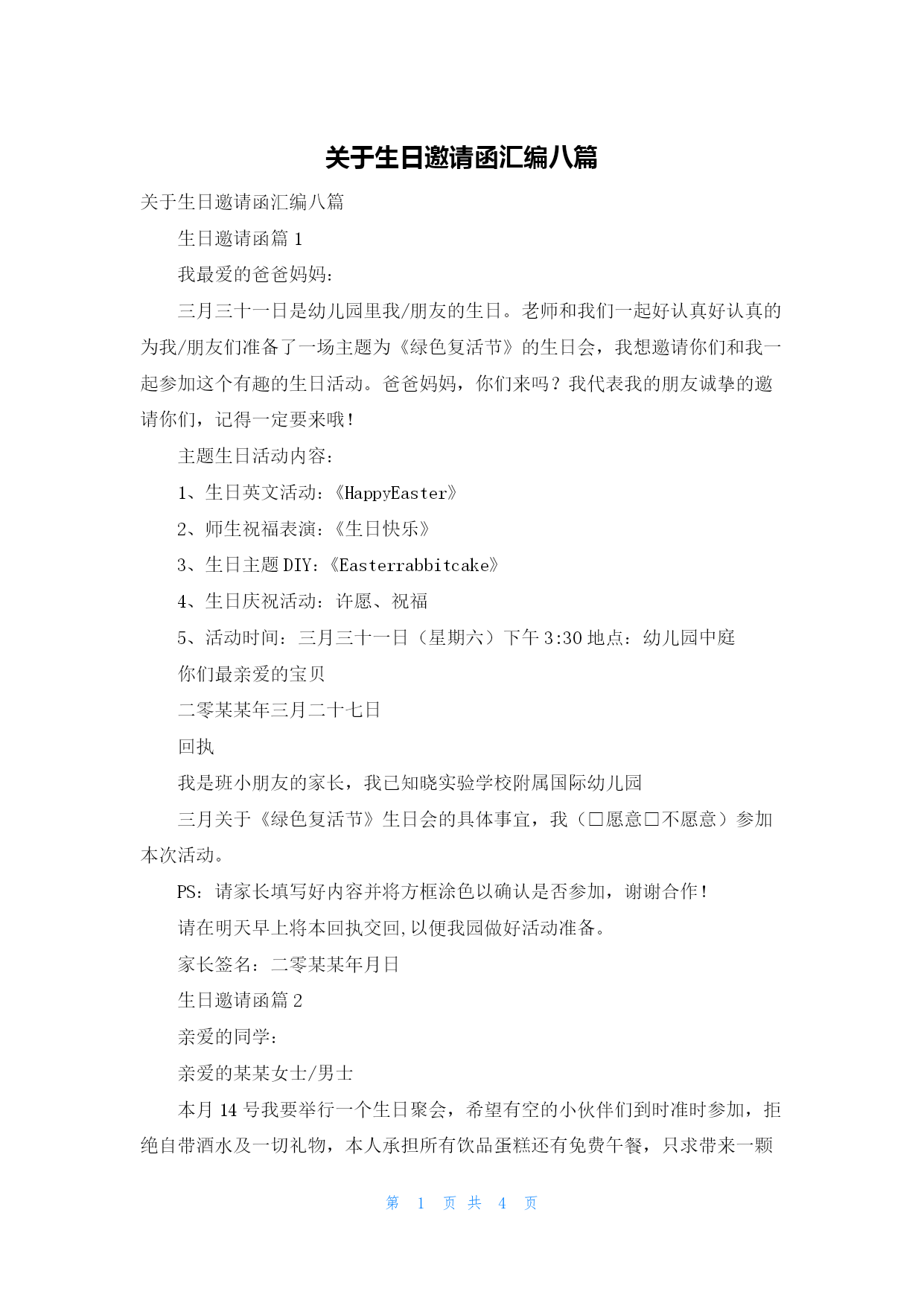 关于生日邀请函汇编八篇

关于生日邀请函汇编八篇

生日邀请函篇 1

我最爱的爸爸妈妈：

三月三十一日是幼儿园里我/朋友的生日。老师和我们一起好认真好认真的为我/朋友们准备了一场主题为《绿色复活节》的生日会，我想邀请你们和我一起参加这个有趣的生日活动。爸爸妈妈，你们来吗？我代表我的朋友诚挚的邀请你们，记得一定要来哦！

主题生日活动内容：

1、生日英文活动：《HappyEaster》

2、师生祝福表演：《生日快乐》

3、生日主题 DIY：《Easterrabbitcake》

4、生日庆祝活动：许愿、祝福

5、活动时间：三月三十一日（星期六）下午 3:30 地点：幼儿园中庭

你们最亲爱的宝贝

二零某某年三月二十七日

回执

我是班小朋友的家长，我已知晓实验学校附属国际幼儿园

三月关于《绿色复活节》生日会的具体事宜，我（□愿意□不愿意）参加本次活动。

PS：请家长填写好内容并将方框涂色以确认是否参加，谢谢合作！

请在明天早上将本回执交回,以便我园做好活动准备。

家长签名：二零某某年月日

生日邀请函篇 2

亲爱的同学：

亲爱的某某女士/男士

本月 14 号我要举行一个生日聚会，希望有空的小伙伴们到时准时参加，拒绝自带酒水及一切礼物，本人承担所有饮品蛋糕还有免费午餐，只求带来一颗

第 1 页 共 4 页